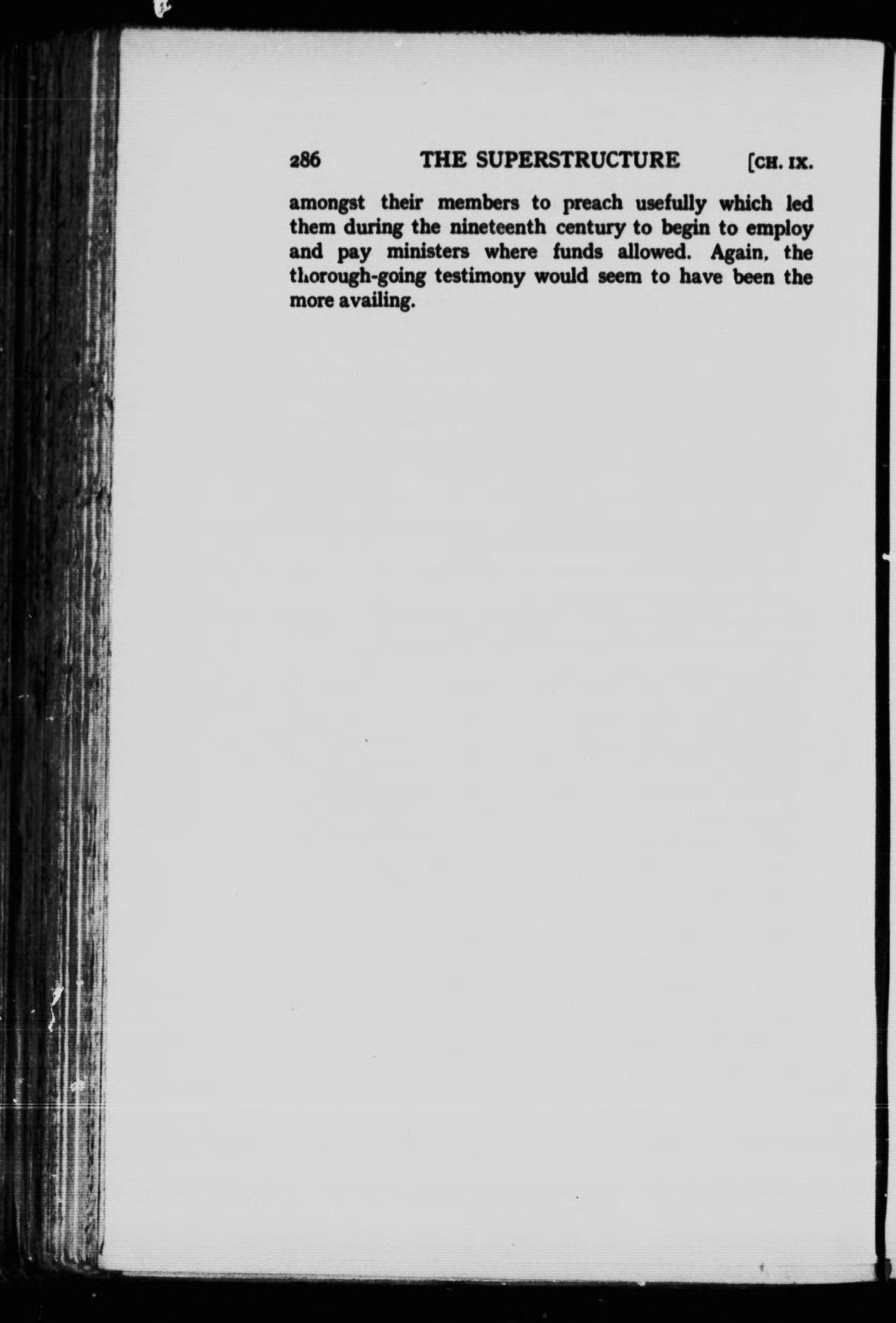 286 THE SUPERSTRUCTURE [CH. IX.

amongst their members to preach usefully which led them during the nineteenth century to begin to employ and pay ministers where funds allowed. Again, the thorough-going testimony would seem to have been the more availing.